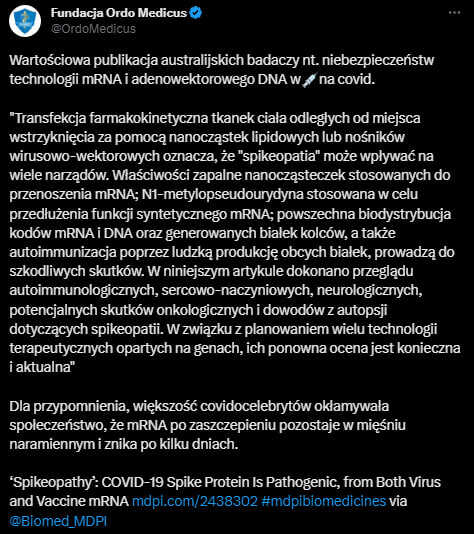 Fundacja Ordo Medicus
@OrdoMedicus

Wartościowa publikacja australijskich badaczy nt. niebezpieczeństw technologii mRNA i adenowektorowego DNA w 💉 na covid.

"Transfekcja farmakokinetyczna tkanek ciała odległych od miejsca wstrzyknięcia za pomocą nanocząstek lipidowych lub nośników wirusowo-wektorowych oznacza, że "spikeopatia" może wpływać na wiele narządów. Właściwości zapalne nanocząsteczek stosowanych do przenoszenia mRNA; N1-metylopseudourydyna stosowana w celu przedłużenia funkcji syntetycznego mRNA; powszechna biodystrybucja kodów mRNA i DNA oraz generowanych białek kolców, a także autoimmunizacja poprzez ludzką produkcję obcych białek, prowadzą do szkodliwych skutków. W niniejszym artykule dokonano przeglądu autoimmunologicznych, sercowo-naczyniowych, neurologicznych, potencjalnych skutków onkologicznych i dowodów z autopsji dotyczących spikeopatii. W związku z planowaniem wielu technologii terapeutycznych opartych na genach, ich ponowna ocena jest konieczna i aktualna"

Dla przypomnienia, większość covidocelebrytów okłamywała społeczeństwo, że mRNA po zaszczepieniu pozostaje w mięśniu naramiennym i znika po kilku dniach.

'Spikeopathy': COVID-19 Spike Protein Is Pathogenic, from Both Virus and Vaccine mRNA mdpi.com/2438302 #mdpibiomedicines via @Biomed_MDPI